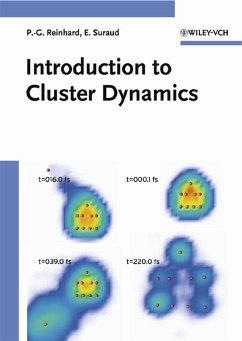 P.-G. Reinhard, E. Suraud

WILEY-VCH

Introduction to Cluster Dynamics

t=016.0 fs

t=000.1 fs

t=039.0 fs

t=220.0 fs